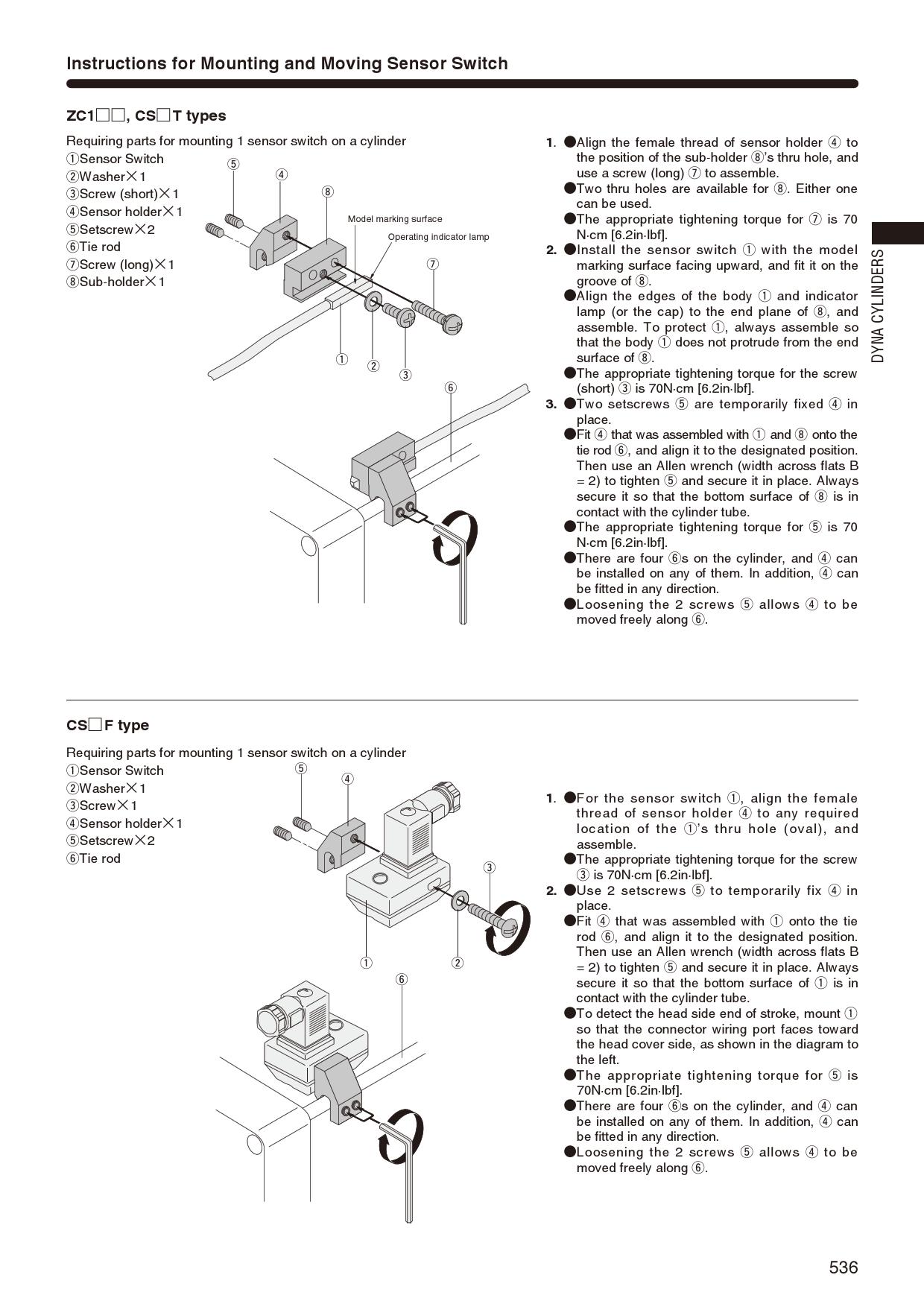 Instructions for Mounting and Moving Sensor Switch

ZC1□□, CS□T types

Requiring parts for mounting 1 sensor switch on a cylinder
①Sensor Switch
②Washer×1
③Screw (short)×1
④Sensor holder×1
⑤Setscrew×2
⑥Tie rod
⑦Screw (long)×1
⑧Sub-holder×1

⑤ ④ ⑧ Model marking surface Operating indicator lamp ⑦ ① ② ③ ⑥

1. ●Align the female thread of sensor holder ④ to the position of the sub-holder ⑧'s thru hole, and use a screw (long) ⑦ to assemble.
●Two thru holes are available for ⑧. Either one can be used.
●The appropriate tightening torque for ⑦ is 70 N·cm [6.2in·lbf].
2. ●Install the sensor switch ① with the model marking surface facing upward, and fit it on the groove of ⑧.
●Align the edges of the body ① and indicator lamp (or the cap) to the end plane of ⑧, and assemble. To protect ①, always assemble so that the body ① does not protrude from the end surface of ⑧.
●The appropriate tightening torque for the screw (short) ③ is 70N·cm [6.2in·lbf].
3. ●Two setscrews ⑤ are temporarily fixed ④ in place.
●Fit ④ that was assembled with ① and ⑧ onto the tie rod ⑥, and align it to the designated position. Then use an Allen wrench (width across flats B = 2) to tighten ⑤ and secure it in place. Always secure it so that the bottom surface of ⑧ is in contact with the cylinder tube.
●The appropriate tightening torque for ⑤ is 70 N·cm [6.2in·lbf].
●There are four ⑥s on the cylinder, and ④ can be installed on any of them. In addition, ④ can be fitted in any direction.
●Loosening the 2 screws ⑤ allows ④ to be moved freely along ⑥.

DYNA CYLINDERS

CS□F type

Requiring parts for mounting 1 sensor switch on a cylinder
①Sensor Switch
②Washer×1
③Screw×1
④Sensor holder×1
⑤Setscrew×2
⑥Tie rod

⑤ ④ ③ ① ② ⑥

1. ●For the sensor switch ①, align the female thread of sensor holder ④ to any required location of the ①'s thru hole (oval), and assemble.
●The appropriate tightening torque for the screw ③ is 70N·cm [6.2in·lbf].
2. ●Use 2 setscrews ⑤ to temporarily fix ④ in place.
●Fit ④ that was assembled with ① onto the tie rod ⑥, and align it to the designated position. Then use an Allen wrench (width across flats B = 2) to tighten ⑤ and secure it in place. Always secure it so that the bottom surface of ① is in contact with the cylinder tube.
●To detect the head side end of stroke, mount ① so that the connector wiring port faces toward the head cover side, as shown in the diagram to the left.
●The appropriate tightening torque for ⑤ is 70N·cm [6.2in·lbf].
●There are four ⑥s on the cylinder, and ④ can be installed on any of them. In addition, ④ can be fitted in any direction.
●Loosening the 2 screws ⑤ allows ④ to be moved freely along ⑥.

536